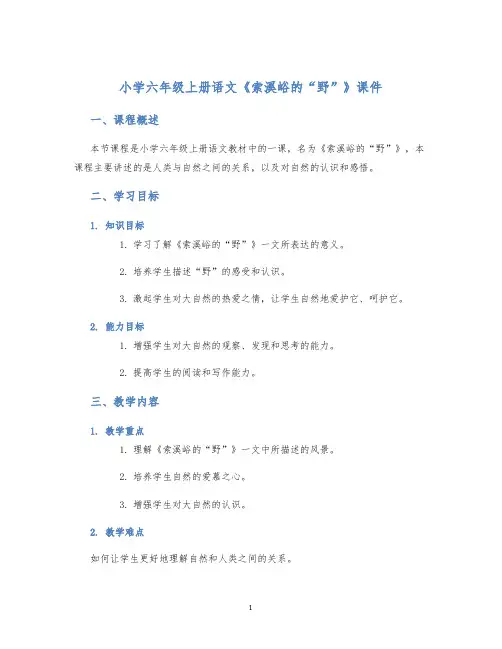 小学六年级上册语文《索溪峪的“野”》课件

一、课程概述

本节课程是小学六年级上册语文教材中的一课，名为《索溪峪的“野”》，本课程主要讲述的是人类与自然之间的关系，以及对自然的认识和感悟。

二、学习目标

1. 知识目标

1. 学习了解《索溪峪的“野”》一文所表达的意义。

2. 培养学生描述“野”的感受和认识。

3. 激起学生对大自然的热爱之情，让学生自然地爱护它、呵护它。

2. 能力目标

1. 增强学生对大自然的观察、发现和思考的能力。

2. 提高学生的阅读和写作能力。

三、教学内容

1. 教学重点

1. 理解《索溪峪的“野”》一文中所描述的风景。

2. 培养学生自然的爱慕之心。

3. 增强学生对大自然的认识。

2. 教学难点

如何让学生更好地理解自然和人类之间的关系。

1